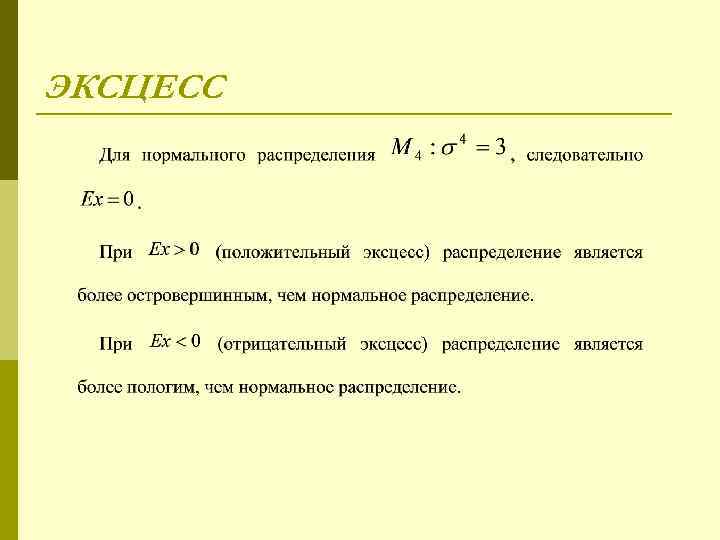 ЭКСЦЕСС

Для нормального распределения $M_4 : \sigma^4 = 3$, следовательно $Ex = 0$.

При $Ex > 0$ (положительный эксцесс) распределение является более островершинным, чем нормальное распределение.

При $Ex < 0$ (отрицательный эксцесс) распределение является более пологим, чем нормальное распределение.